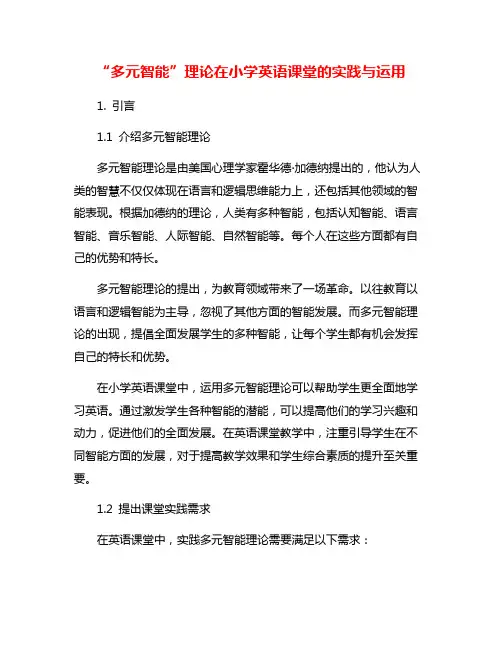 “多元智能”理论在小学英语课堂的实践与运用

1. 引言

1.1 介绍多元智能理论

多元智能理论是由美国心理学家霍华德·加德纳提出的，他认为人类的智慧不仅仅体现在语言和逻辑思维能力上，还包括其他领域的智能表现。根据加德纳的理论，人类有多种智能，包括认知智能、语言智能、音乐智能、人际智能、自然智能等。每个人在这些方面都有自己的优势和特长。

多元智能理论的提出，为教育领域带来了一场革命。以往教育以语言和逻辑智能为主导，忽视了其他方面的智能发展。而多元智能理论的出现，提倡全面发展学生的多种智能，让每个学生都有机会发挥自己的特长和优势。

在小学英语课堂中，运用多元智能理论可以帮助学生更全面地学习英语。通过激发学生各种智能的潜能，可以提高他们的学习兴趣和动力，促进他们的全面发展。在英语课堂教学中，注重引导学生在不同智能方面的发展，对于提高教学效果和学生综合素质的提升至关重要。

1.2 提出课堂实践需求

在英语课堂中，实践多元智能理论需要满足以下需求：